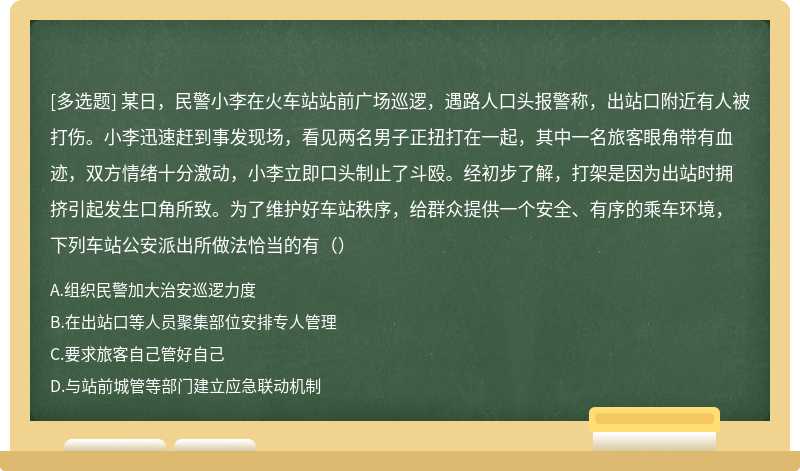 [多选题] 某日，民警小李在火车站站前广场巡逻，遇路人口头报警称，出站口附近有人被打伤。小李迅速赶到事发现场，看见两名男子正扭打在一起，其中一名旅客眼角带有血迹，双方情绪十分激动，小李立即口头制止了斗殴。经初步了解，打架是因为出站时拥挤引起发生口角所致。为了维护好车站秩序，给群众提供一个安全、有序的乘车环境，下列车站公安派出所做法恰当的有（）

A.组织民警加大治安巡逻力度
B.在出站口等人员聚集部位安排专人管理
C.要求旅客自己管好自己
D.与站前城管等部门建立应急联动机制